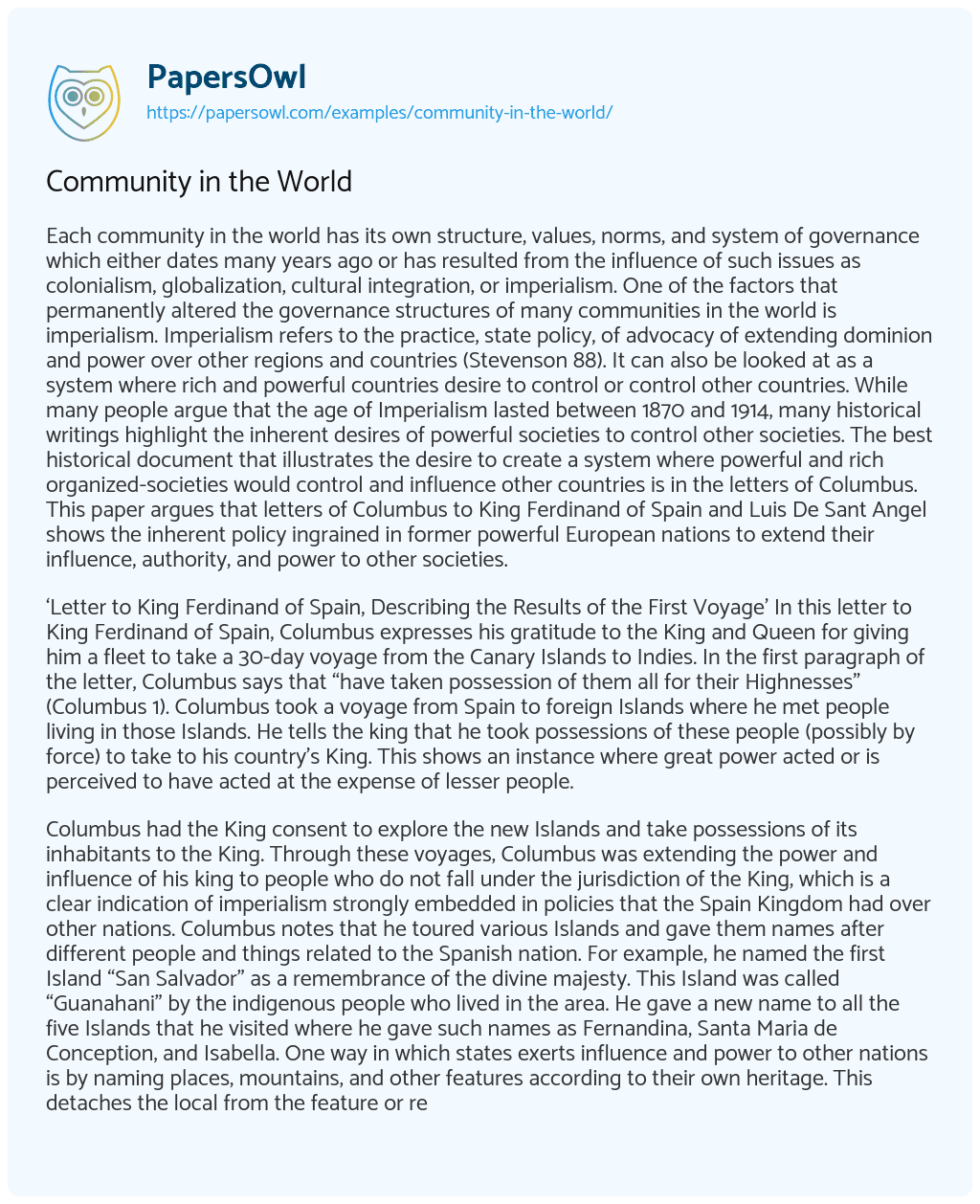 PapersOwl
https://papersowl.com/examples/community-in-the-world/

Community in the World

Each community in the world has its own structure, values, norms, and system of governance which either dates many years ago or has resulted from the influence of such issues as colonialism, globalization, cultural integration, or imperialism. One of the factors that permanently altered the governance structures of many communities in the world is imperialism. Imperialism refers to the practice, state policy, of advocacy of extending dominion and power over other regions and countries (Stevenson 88). It can also be looked at as a system where rich and powerful countries desire to control or control other countries. While many people argue that the age of Imperialism lasted between 1870 and 1914, many historical writings highlight the inherent desires of powerful societies to control other societies. The best historical document that illustrates the desire to create a system where powerful and rich organized-societies would control and influence other countries is in the letters of Columbus. This paper argues that letters of Columbus to King Ferdinand of Spain and Luis De Sant Angel shows the inherent policy ingrained in former powerful European nations to extend their influence, authority, and power to other societies.

‘Letter to King Ferdinand of Spain, Describing the Results of the First Voyage’ In this letter to King Ferdinand of Spain, Columbus expresses his gratitude to the King and Queen for giving him a fleet to take a 30-day voyage from the Canary Islands to Indies. In the first paragraph of the letter, Columbus says that “have taken possession of them all for their Highnesses” (Columbus 1). Columbus took a voyage from Spain to foreign Islands where he met people living in those Islands. He tells the king that he took possessions of these people (possibly by force) to take to his country’s King. This shows an instance where great power acted or is perceived to have acted at the expense of lesser people.

Columbus had the King consent to explore the new Islands and take possessions of its inhabitants to the King. Through these voyages, Columbus was extending the power and influence of his king to people who do not fall under the jurisdiction of the King, which is a clear indication of imperialism strongly embedded in policies that the Spain Kingdom had over other nations. Columbus notes that he toured various Islands and gave them names after different people and things related to the Spanish nation. For example, he named the first Island “San Salvador” as a remembrance of the divine majesty. This Island was called “Guanahani” by the indigenous people who lived in the area. He gave a new name to all the five Islands that he visited where he gave such names as Fernandina, Santa Maria de Conception, and Isabella. One way in which states exerts influence and power to other nations is by naming places, mountains, and other features according to their own heritage. This detaches the local from the feature or re